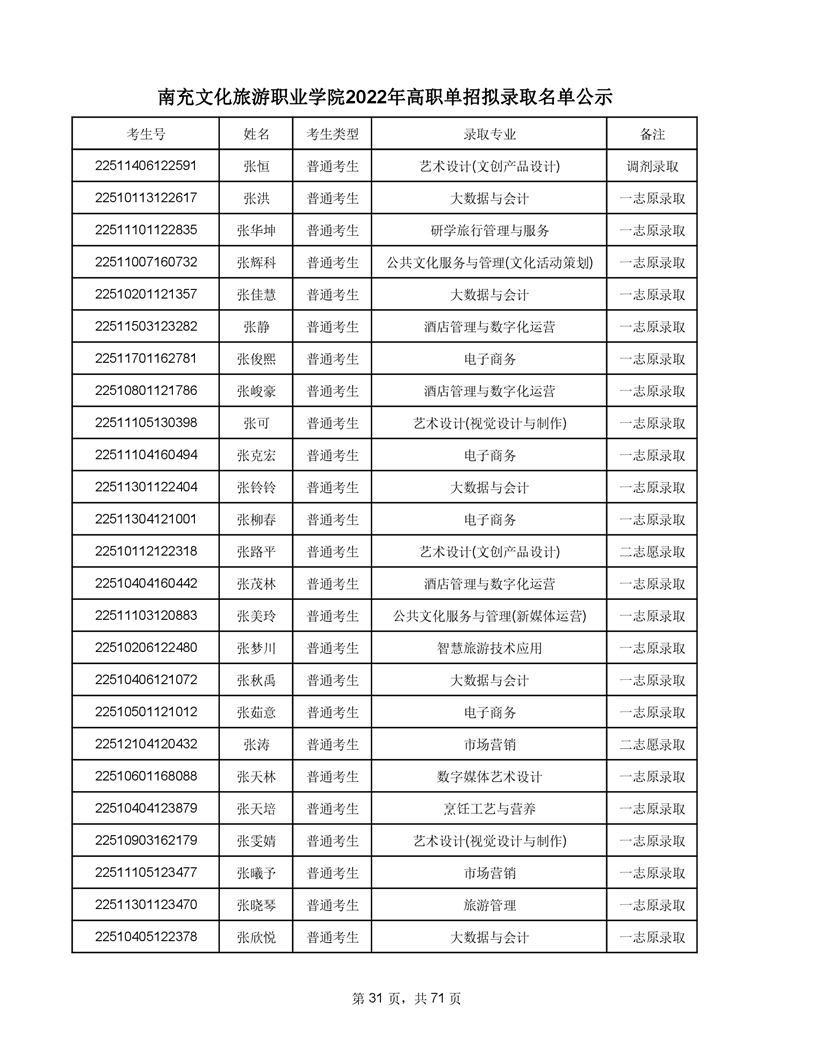 南充文化旅游职业学院2022年高职单招拟录取名单公示

| 考生号 | 姓名 | 考生类型 | 录取专业 | 备注 |
|---|---|---|---|---|
| 22511406122591 | 张恒 | 普通考生 | 艺术设计(文创产品设计) | 调剂录取 |
| 22510113122617 | 张洪 | 普通考生 | 大数据与会计 | 一志原录取 |
| 22511101122835 | 张华坤 | 普通考生 | 研学旅行管理与服务 | 一志原录取 |
| 22511007160732 | 张辉科 | 普通考生 | 公共文化服务与管理(文化活动策划) | 一志原录取 |
| 22510201121357 | 张佳慧 | 普通考生 | 大数据与会计 | 一志原录取 |
| 22511503123282 | 张静 | 普通考生 | 酒店管理与数字化运营 | 一志原录取 |
| 22511701162781 | 张俊熙 | 普通考生 | 电子商务 | 一志原录取 |
| 22510801121786 | 张峻豪 | 普通考生 | 酒店管理与数字化运营 | 一志原录取 |
| 22511105130398 | 张可 | 普通考生 | 艺术设计(视觉设计与制作) | 一志原录取 |
| 22511104160494 | 张克宏 | 普通考生 | 电子商务 | 一志原录取 |
| 22511301122404 | 张铃铃 | 普通考生 | 大数据与会计 | 一志原录取 |
| 22511304121001 | 张柳春 | 普通考生 | 电子商务 | 一志原录取 |
| 22510112122318 | 张路平 | 普通考生 | 艺术设计(文创产品设计) | 二志愿录取 |
| 22510404160442 | 张茂林 | 普通考生 | 酒店管理与数字化运营 | 一志原录取 |
| 22511103120883 | 张美玲 | 普通考生 | 公共文化服务与管理(新媒体运营) | 一志原录取 |
| 22510206122480 | 张梦川 | 普通考生 | 智慧旅游技术应用 | 一志原录取 |
| 22510406121072 | 张秋禹 | 普通考生 | 大数据与会计 | 一志原录取 |
| 22510501121012 | 张茹意 | 普通考生 | 电子商务 | 一志原录取 |
| 22512104120432 | 张涛 | 普通考生 | 市场营销 | 二志愿录取 |
| 22510601168088 | 张天林 | 普通考生 | 数字媒体艺术设计 | 一志原录取 |
| 22510404123879 | 张天培 | 普通考生 | 烹饪工艺与营养 | 一志原录取 |
| 22510903162179 | 张雯婧 | 普通考生 | 艺术设计(视觉设计与制作) | 一志原录取 |
| 22511105123477 | 张曦予 | 普通考生 | 市场营销 | 一志原录取 |
| 22511301123470 | 张晓琴 | 普通考生 | 旅游管理 | 一志原录取 |
| 22510405122378 | 张欣悦 | 普通考生 | 大数据与会计 | 一志原录取 |

第 31 页，共 71 页